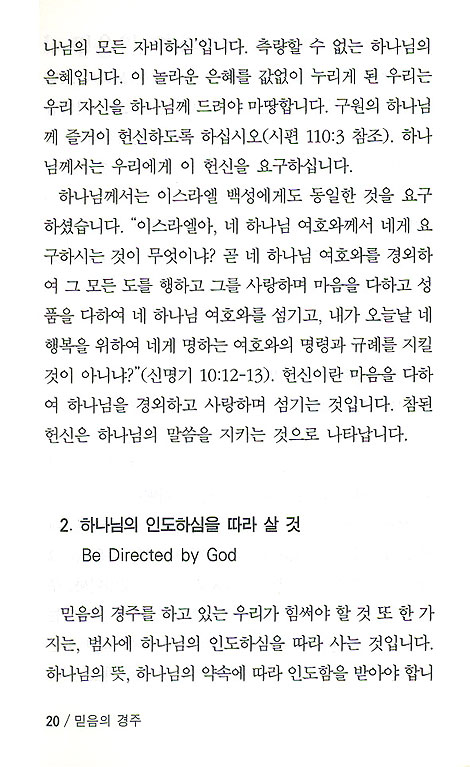 나님의 모든 자비하심'입니다. 측량할 수 없는 하나님의 은혜입니다. 이 놀라운 은혜를 값없이 누리게 된 우리는 우리 자신을 하나님께 드려야 마땅합니다. 구원의 하나님께 즐거이 헌신하도록 하십시오(시편 110:3 참조). 하나님께서는 우리에게 이 헌신을 요구하십니다.

하나님께서는 이스라엘 백성에게도 동일한 것을 요구하셨습니다. "이스라엘아, 네 하나님 여호와께서 네게 요구하시는 것이 무엇이냐? 곧 네 하나님 여호와를 경외하여 그 모든 도를 행하고 그를 사랑하며 마음을 다하고 성품을 다하여 네 하나님 여호와를 섬기고, 내가 오늘날 네 행복을 위하여 네게 명하는 여호와의 명령과 규례를 지킬 것이 아니냐?"(신명기 10:12-13). 헌신이란 마음을 다하여 하나님을 경외하고 사랑하며 섬기는 것입니다. 참된 헌신은 하나님의 말씀을 지키는 것으로 나타납니다.

2. 하나님의 인도하심을 따라 살 것
Be Directed by God

믿음의 경주를 하고 있는 우리가 힘써야 할 것 또 한 가지는, 범사에 하나님의 인도하심을 따라 사는 것입니다. 하나님의 뜻, 하나님의 약속에 따라 인도함을 받아야 합니

20 / 믿음의 경주